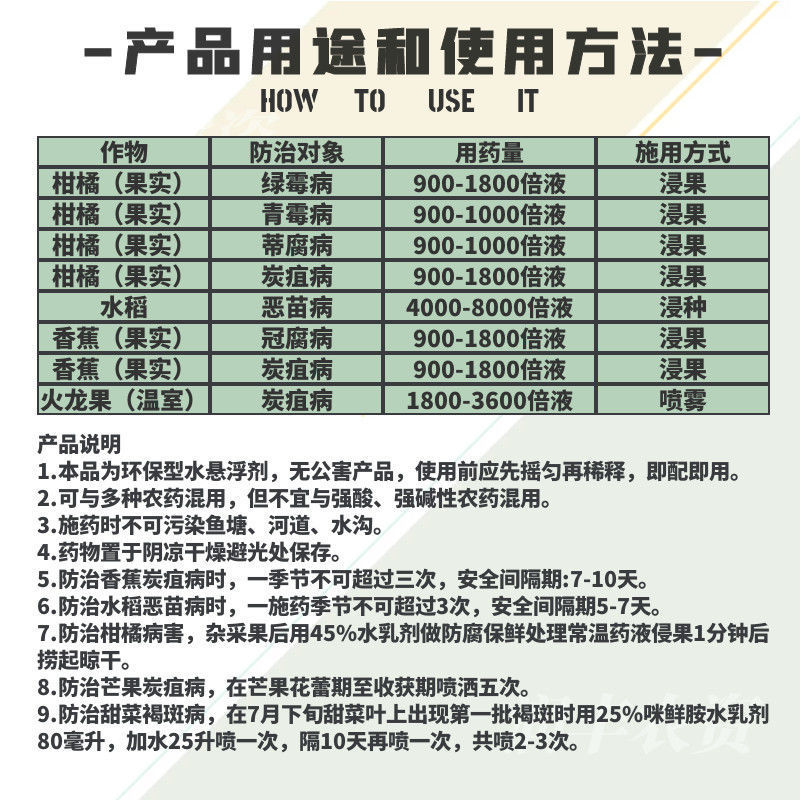 -产品用途和使用方法-
HOW TO USE IT

| 作物 | 防治对象 | 用药量 | 施用方式 |
|---|---|---|---|
| 柑橘（果实） | 绿霉病 | 900-1800倍液 | 浸果 |
| 柑橘（果实） | 青霉病 | 900-1000倍液 | 浸果 |
| 柑橘（果实） | 蒂腐病 | 900-1000倍液 | 浸果 |
| 柑橘（果实） | 炭疽病 | 900-1800倍液 | 浸果 |
| 水稻 | 恶苗病 | 4000-8000倍液 | 浸种 |
| 香蕉（果实） | 冠腐病 | 900-1800倍液 | 浸果 |
| 香蕉（果实） | 炭疽病 | 900-1800倍液 | 浸果 |
| 火龙果（温室） | 炭疽病 | 1800-3600倍液 | 喷雾 |

产品说明
1.本品为环保型水悬浮剂，无公害产品，使用前应先摇匀再稀释，即配即用。
2.可与多种农药混用，但不宜与强酸、强碱性农药混用。
3.施药时不可污染鱼塘、河道、水沟。
4.药物置于阴凉干燥避光处保存。
5.防治香蕉炭疽病时，一季节不可超过三次，安全间隔期:7-10天。
6.防治水稻恶苗病时，一施药季节不可超过3次，安全间隔期5-7天。
7.防治柑橘病害，杂采果后用45%水乳剂做防腐保鲜处理常温药液侵果1分钟后捞起晾干。
8.防治芒果炭疽病，在芒果花蕾期至收获期喷洒五次。
9.防治甜菜褐斑病，在7月下旬甜菜叶上出现第一批褐斑时用25%咪鲜胺水乳剂80毫升，加水25升喷一次，隔10天再喷一次，共喷2-3次。